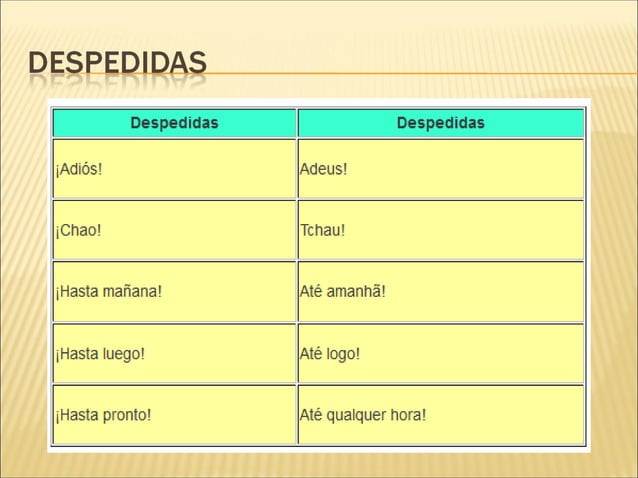 DESPEDIDAS

| Despedidas | Despedidas |
|---|---|
| ¡Adiós! | Adeus! |
| ¡Chao! | Tchau! |
| ¡Hasta mañana! | Até amanhã! |
| ¡Hasta luego! | Até logo! |
| ¡Hasta pronto! | Até qualquer hora! |